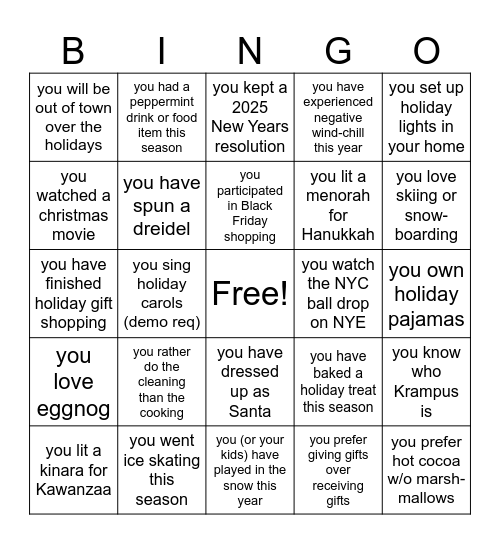 | B | I | N | G | O |
|---|---|---|---|---|
| you will be out of town over the holidays | you had a peppermint drink or food item this season | you kept a 2025 New Years resolution | you have experienced negative wind-chill this year | you set up holiday lights in your home |
| you watched a christmas movie | you have spun a dreidel | you participated in Black Friday shopping | you lit a menorah for Hanukkah | you love skiing or snow-boarding |
| you have finished holiday gift shopping | you sing holiday carols (demo req) | Free! | you watch the NYC ball drop on NYE | you own holiday pajamas |
| you love eggnog | you rather do the cleaning than the cooking | you have dressed up as Santa | you have baked a holiday treat this season | you know who Krampus is |
| you lit a kinara for Kawanzaa | you went ice skating this season | you (or your kids) have played in the snow this year | you prefer giving gifts over receiving gifts | you prefer hot cocoa w/o marsh-mallows |